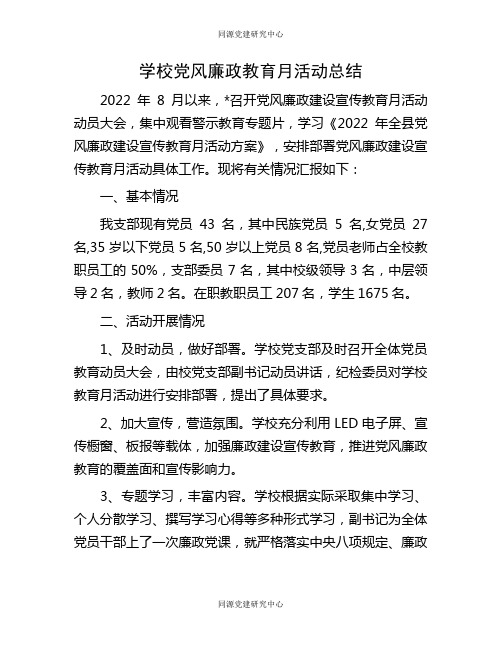 同源党建研究中心

学校党风廉政教育月活动总结

2022 年 8 月以来，*召开党风廉政建设宣传教育月活动动员大会，集中观看警示教育专题片，学习《2022 年全县党风廉政建设宣传教育月活动方案》，安排部署党风廉政建设宣传教育月活动具体工作。现将有关情况汇报如下：

一、基本情况

我支部现有党员 43 名，其中民族党员 5 名,女党员 27 名,35 岁以下党员 5 名,50 岁以上党员 8 名,党员老师占全校教职员工的 50%，支部委员 7 名，其中校级领导 3 名，中层领导 2 名，教师 2 名。在职教职员工 207 名，学生 1675 名。

二、活动开展情况

1、及时动员，做好部署。学校党支部及时召开全体党员教育动员大会，由校党支部副书记动员讲话，纪检委员对学校教育月活动进行安排部署，提出了具体要求。

2、加大宣传，营造氛围。学校充分利用 LED 电子屏、宣传橱窗、板报等载体，加强廉政建设宣传教育，推进党风廉政教育的覆盖面和宣传影响力。

3、专题学习，丰富内容。学校根据实际采取集中学习、个人分散学习、撰写学习心得等多种形式学习，副书记为全体党员干部上了一次廉政党课，就严格落实中央八项规定、廉政

同源党建研究中心